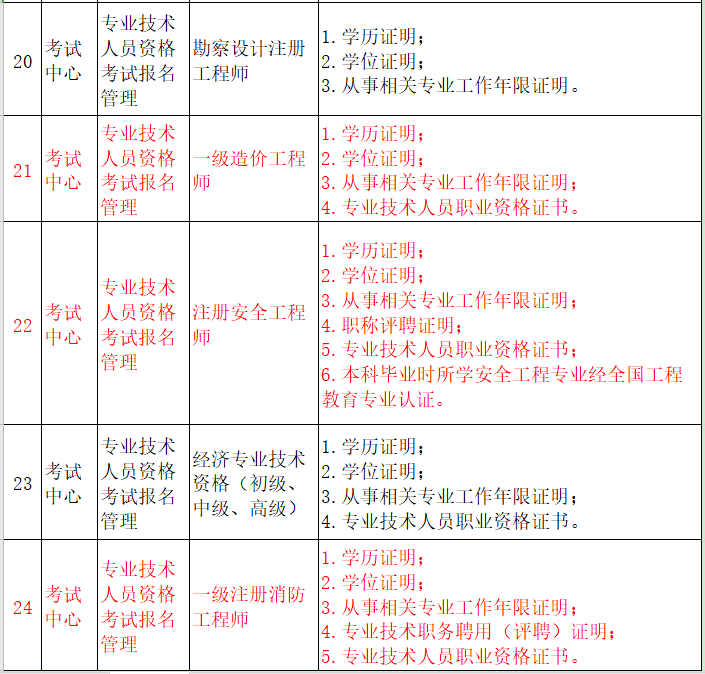 | 20 | 考试中心 | 专业技术人员资格考试报名管理 | 勘察设计注册工程师 | 1. 学历证明；<br>2. 学位证明；<br>3. 从事相关专业工作年限证明。 |
|---|---|---|---|---|
| 21 | 考试中心 | 专业技术人员资格考试报名管理 | 一级造价工程师 | 1. 学历证明；<br>2. 学位证明；<br>3. 从事相关专业工作年限证明；<br>4. 专业技术人员职业资格证书。 |
| 22 | 考试中心 | 专业技术人员资格考试报名管理 | 注册安全工程师 | 1. 学历证明；<br>2. 学位证明；<br>3. 从事相关专业工作年限证明；<br>4. 职称评聘证明；<br>5. 专业技术人员职业资格证书；<br>6. 本科毕业时所学安全工程专业经全国工程教育专业认证。 |
| 23 | 考试中心 | 专业技术人员资格考试报名管理 | 经济专业技术资格（初级、中级、高级） | 1. 学历证明；<br>2. 学位证明；<br>3. 从事相关专业工作年限证明；<br>4. 专业技术人员职业资格证书。 |
| 24 | 考试中心 | 专业技术人员资格考试报名管理 | 一级注册消防工程师 | 1. 学历证明；<br>2. 学位证明；<br>3. 从事相关专业工作年限证明；<br>4. 专业技术职务聘用（评聘）证明；<br>5. 专业技术人员职业资格证书。 |